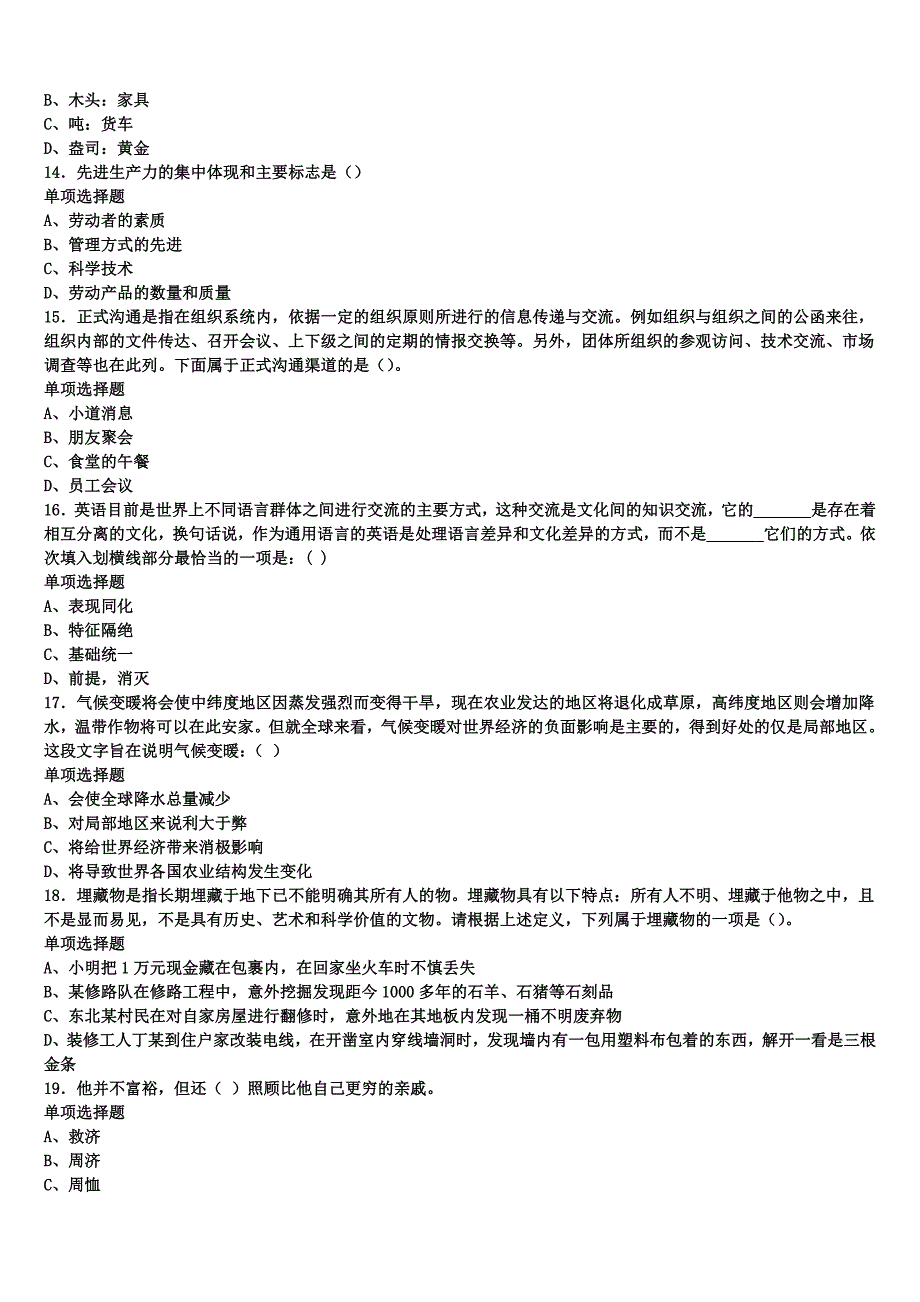 B、木头：家具
C、吨：货车
D、盎司：黄金
14．先进生产力的集中体现和主要标志是（）
单项选择题
A、劳动者的素质
B、管理方式的先进
C、科学技术
D、劳动产品的数量和质量
15．正式沟通是指在组织系统内，依据一定的组织原则所进行的信息传递与交流。例如组织与组织之间的公函来往，组织内部的文件传达、召开会议、上下级之间的定期的情报交换等。另外，团体所组织的参观访问、技术交流、市场调查等也在此列。下面属于正式沟通渠道的是（）。
单项选择题
A、小道消息
B、朋友聚会
C、食堂的午餐
D、员工会议
16．英语目前是世界上不同语言群体之间进行交流的主要方式，这种交流是文化间的知识交流，它的_______是存在着相互分离的文化，换句话说，作为通用语言的英语是处理语言差异和文化差异的方式，而不是_______它们的方式。依次填入划横线部分最恰当的一项是：( )
单项选择题
A、表现同化
B、特征隔绝
C、基础统一
D、前提，消灭
17．气候变暖将会使中纬度地区因蒸发强烈而变得干旱，现在农业发达的地区将退化成草原，高纬度地区则会增加降水，温带作物将可以在此安家。但就全球来看，气候变暖对世界经济的负面影响是主要的，得到好处的仅是局部地区。这段文字旨在说明气候变暖：( )
单项选择题
A、会使全球降水总量减少
B、对局部地区来说利大于弊
C、将给世界经济带来消极影响
D、将导致世界各国农业结构发生变化
18．埋藏物是指长期埋藏于地下已不能明确其所有人的物。埋藏物具有以下特点：所有人不明、埋藏于他物之中，且不是显而易见，不是具有历史、艺术和科学价值的文物。请根据上述定义，下列属于埋藏物的一项是（）。
单项选择题
A、小明把 1 万元现金藏在包裹内，在回家坐火车时不慎丢失
B、某修路队在修路工程中，意外挖掘发现距今 1000 多年的石羊、石猪等石刻品
C、东北某村民在对自家房屋进行翻修时，意外地在其地板内发现一桶不明废弃物
D、装修工人丁某到住户家改装电线，在开凿室内穿线墙洞时，发现墙内有一包用塑料布包着的东西，解开一看是三根金条
19．他并不富裕，但还（ ）照顾比他自己更穷的亲戚。
单项选择题
A、救济
B、周济
C、周恤